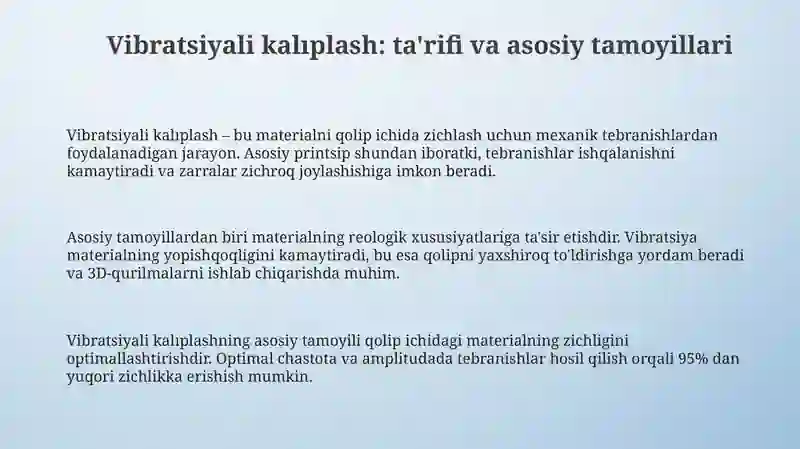 Vibratsiyali kalıplash: ta'rifi va asosiy tamoyillari

Vibratsiyali kalıplash – bu materialni qolip ichida zichlash uchun mexanik tebranishlardan foydalanadigan jarayon. Asosiy printsip shundan iboratki, tebranishlar ishqalanishni kamaytiradi va zarralar zichroq joylashishiga imkon beradi.

Asosiy tamoyillardan biri materialning reologik xususiyatlariga ta'sir etishdir. Vibratsiya materialning yopishqoqligini kamaytiradi, bu esa qolipni yaxshiroq to'ldirishga yordam beradi va 3D-qurilmalarni ishlab chiqarishda muhim.

Vibratsiyali kalıplashning asosiy tamoyili qolip ichidagi materialning zichligini optimallashtirishdir. Optimal chastota va amplitudada tebranishlar hosil qilish orqali 95% dan yuqori zichlikka erishish mumkin.